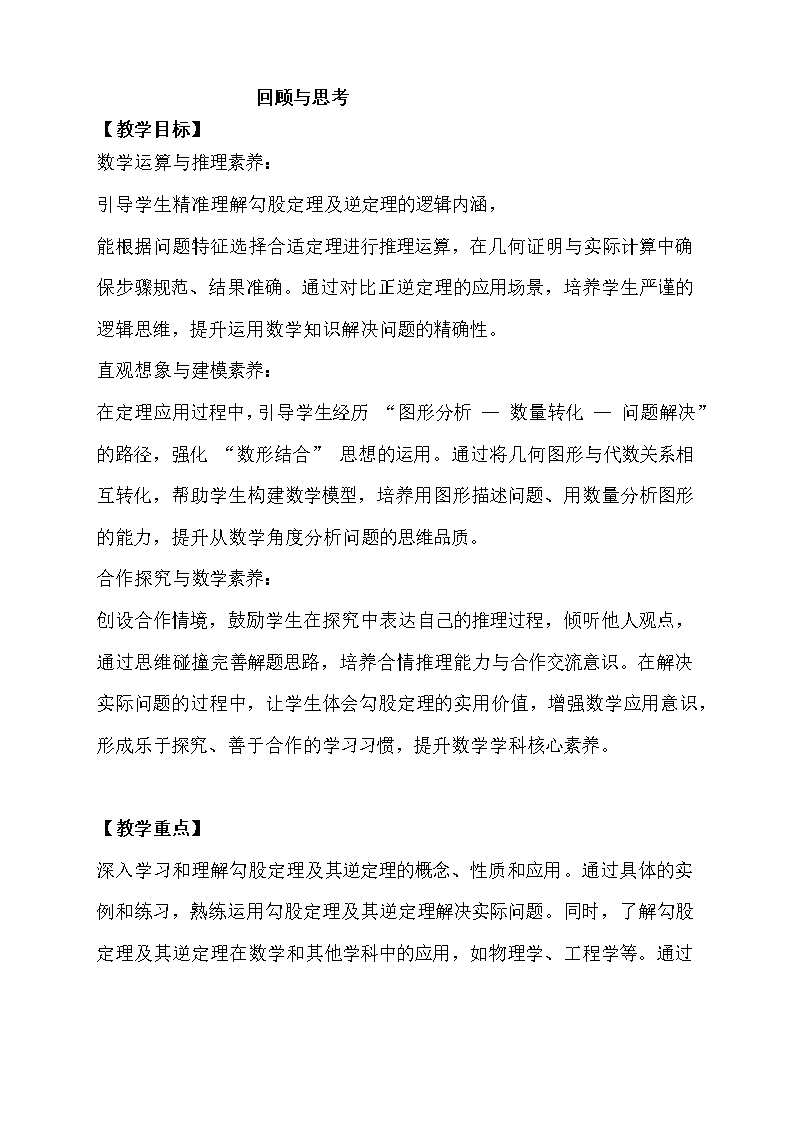 回顾与思考

【教学目标】

数学运算与推理素养：

引导学生精准理解勾股定理及逆定理的逻辑内涵，

能根据问题特征选择合适定理进行推理运算，在几何证明与实际计算中确保步骤规范、结果准确。通过对比正逆定理的应用场景，培养学生严谨的逻辑思维，提升运用数学知识解决问题的精确性。

直观想象与建模素养：

在定理应用过程中，引导学生经历 “图形分析 — 数量转化 — 问题解决” 的路径，强化 “数形结合” 思想的运用。通过将几何图形与代数关系相互转化，帮助学生构建数学模型，培养用图形描述问题、用数量分析图形的能力，提升从数学角度分析问题的思维品质。

合作探究与数学素养：

创设合作情境，鼓励学生在探究中表达自己的推理过程，倾听他人观点，通过思维碰撞完善解题思路，培养合情推理能力与合作交流意识。在解决实际问题的过程中，让学生体会勾股定理的实用价值，增强数学应用意识，形成乐于探究、善于合作的学习习惯，提升数学学科核心素养。

【教学重点】

深入学习和理解勾股定理及其逆定理的概念、性质和应用。通过具体的实例和练习，熟练运用勾股定理及其逆定理解决实际问题。同时，了解勾股定理及其逆定理在数学和其他学科中的应用，如物理学、工程学等。通过